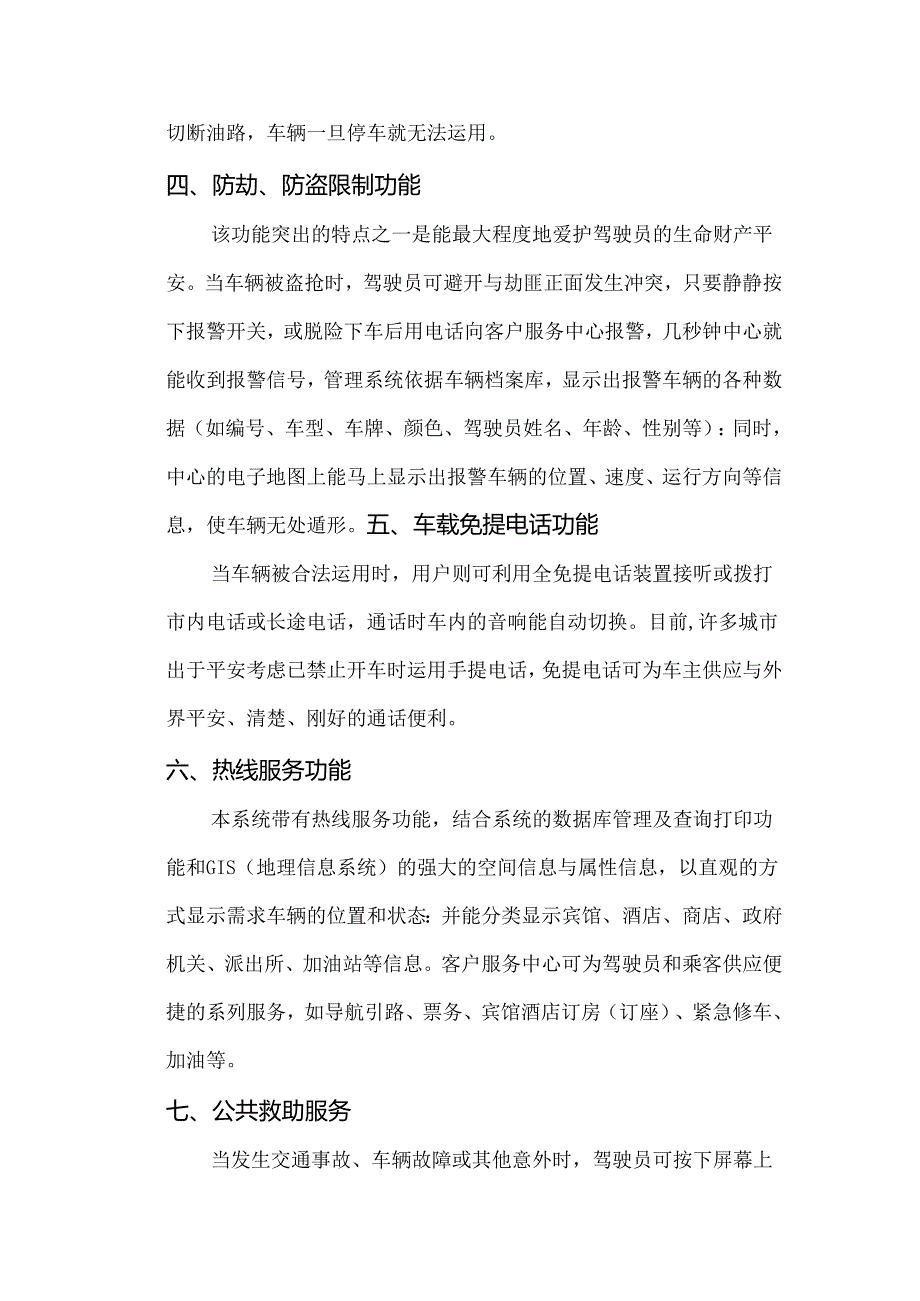 切断油路，车辆一旦停车就无法运用。

四、防劫、防盗限制功能

该功能突出的特点之一是能最大程度地爱护驾驶员的生命财产平安。当车辆被盗抢时，驾驶员可避开与劫匪正面发生冲突，只要静静按下报警开关，或脱险下车后用电话向客户服务中心报警，几秒钟中心就能收到报警信号，管理系统依据车辆档案库，显示出报警车辆的各种数据（如编号、车型、车牌、颜色、驾驶员姓名、年龄、性别等）：同时，中心的电子地图上能马上显示出报警车辆的位置、速度、运行方向等信息，使车辆无处遁形。五、车载免提电话功能

当车辆被合法运用时，用户则可利用全免提电话装置接听或拨打市内电话或长途电话，通话时车内的音响能自动切换。目前,许多城市出于平安考虑已禁止开车时运用手提电话，免提电话可为车主供应与外界平安、清楚、刚好的通话便利。

六、热线服务功能

本系统带有热线服务功能，结合系统的数据库管理及查询打印功能和GIS（地理信息系统）的强大的空间信息与属性信息，以直观的方式显示需求车辆的位置和状态：并能分类显示宾馆、酒店、商店、政府机关、派出所、加油站等信息。客户服务中心可为驾驶员和乘客供应便捷的系列服务，如导航引路、票务、宾馆酒店订房（订座）、紧急修车、加油等。

七、公共救助服务

当发生交通事故、车辆故障或其他意外时，驾驶员可按下屏幕上